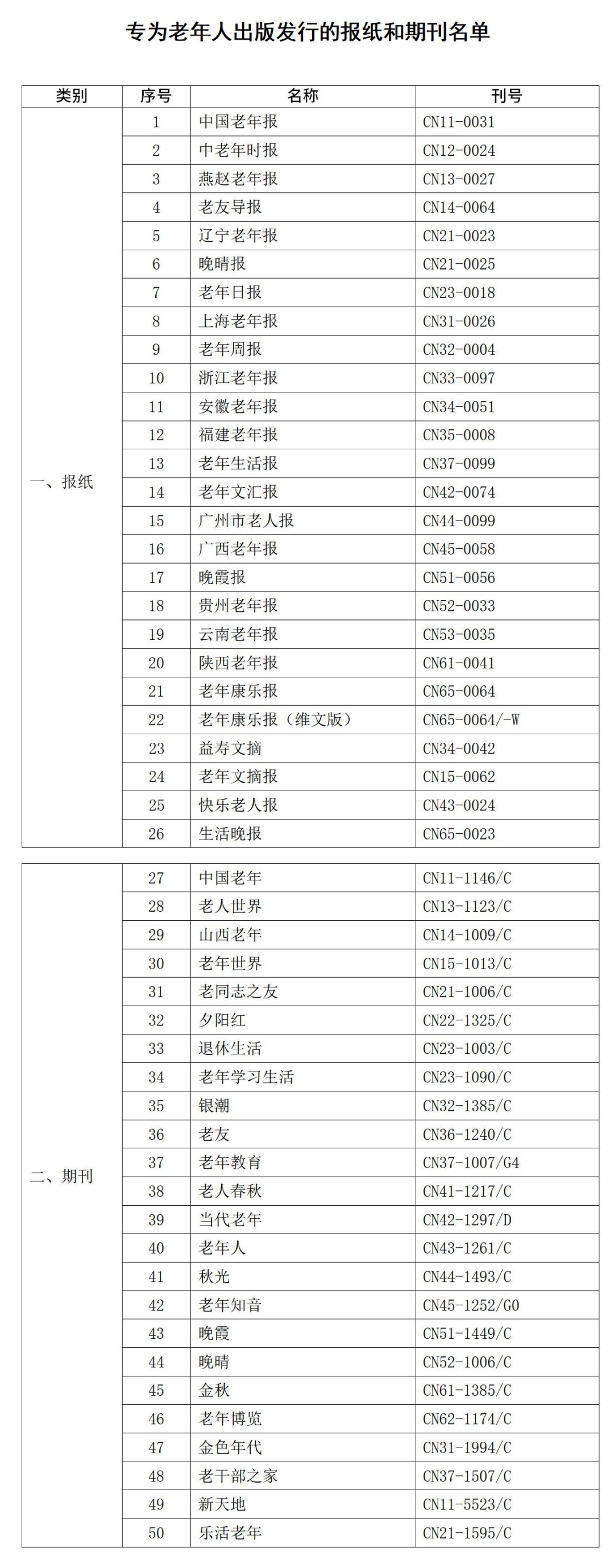 专为老年人出版发行的报纸和期刊名单

| 类别 | 序号 | 名称 | 刊号 |
|---|---|---|---|
| 一、报纸 | 1 | 中国老年报 | CN11-0031 |
| | 2 | 中老年时报 | CN12-0024 |
| | 3 | 燕赵老年报 | CN13-0027 |
| | 4 | 老友导报 | CN14-0064 |
| | 5 | 辽宁老年报 | CN21-0023 |
| | 6 | 晚晴报 | CN21-0025 |
| | 7 | 老年日报 | CN23-0018 |
| | 8 | 上海老年报 | CN31-0026 |
| | 9 | 老年周报 | CN32-0004 |
| | 10 | 浙江老年报 | CN33-0097 |
| | 11 | 安徽老年报 | CN34-0051 |
| | 12 | 福建老年报 | CN35-0008 |
| | 13 | 老年生活报 | CN37-0099 |
| | 14 | 老年文汇报 | CN42-0074 |
| | 15 | 广州市老人报 | CN44-0099 |
| | 16 | 广西老年报 | CN45-0058 |
| | 17 | 晚霞报 | CN51-0056 |
| | 18 | 贵州老年报 | CN52-0033 |
| | 19 | 云南老年报 | CN53-0035 |
| | 20 | 陕西老年报 | CN61-0041 |
| | 21 | 老年康乐报 | CN65-0064 |
| | 22 | 老年康乐报（维文版） | CN65-0064/-W |
| | 23 | 益寿文摘 | CN34-0042 |
| | 24 | 老年文摘报 | CN15-0062 |
| | 25 | 快乐老人报 | CN43-0024 |
| | 26 | 生活晚报 | CN65-0023 |

| | | | |
|---|---|---|---|
| 二、期刊 | 27 | 中国老年 | CN11-1146/C |
| | 28 | 老人世界 | CN13-1123/C |
| | 29 | 山西老年 | CN14-1009/C |
| | 30 | 老年世界 | CN15-1013/C |
| | 31 | 老同志之友 | CN21-1006/C |
| | 32 | 夕阳红 | CN22-1325/C |
| | 33 | 退休生活 | CN23-1003/C |
| | 34 | 老年学习生活 | CN23-1090/C |
| | 35 | 银潮 | CN32-1385/C |
| | 36 | 老友 | CN36-1240/C |
| | 37 | 老年教育 | CN37-1007/G4 |
| | 38 | 老人春秋 | CN41-1217/C |
| | 39 | 当代老年 | CN42-1297/D |
| | 40 | 老年人 | CN43-1261/C |
| | 41 | 秋光 | CN44-1493/C |
| | 42 | 老年知音 | CN45-1252/G0 |
| | 43 | 晚霞 | CN51-1449/C |
| | 44 | 晚晴 | CN52-1006/C |
| | 45 | 金秋 | CN61-1385/C |
| | 46 | 老年博览 | CN62-1174/C |
| | 47 | 金色年代 | CN31-1994/C |
| | 48 | 老干部之家 | CN37-1507/C |
| | 49 | 新天地 | CN11-5523/C |
| | 50 | 乐活老年 | CN21-1595/C |